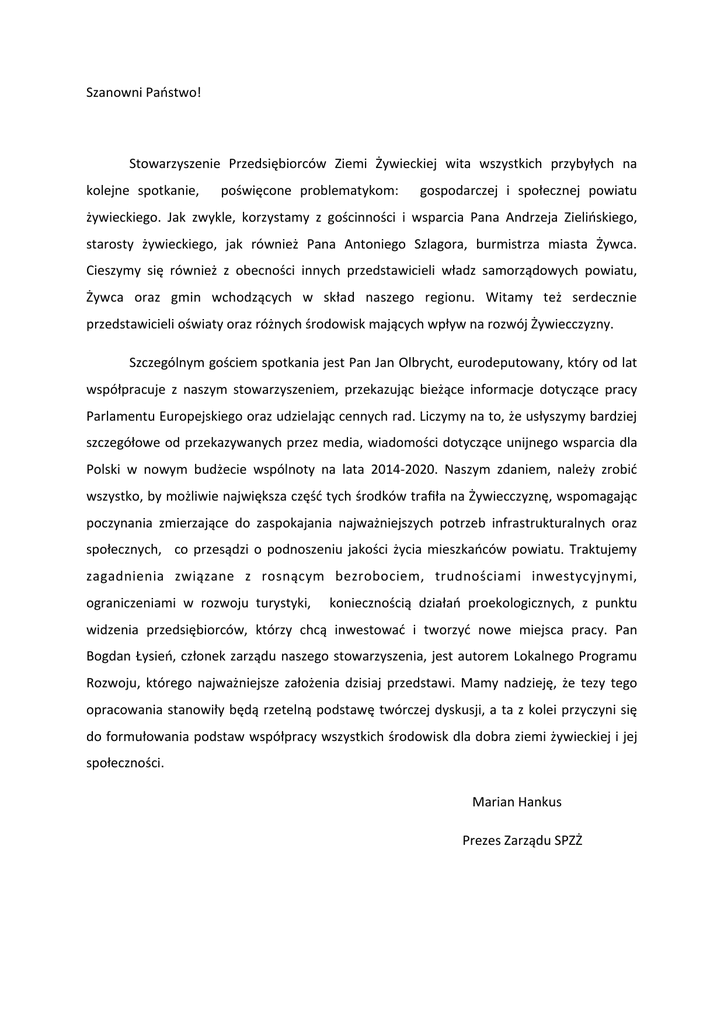 Szanowni Państwo!

Stowarzyszenie Przedsiębiorców Ziemi Żywieckiej wita wszystkich przybyłych na kolejne spotkanie, poświęcone problematykom: gospodarczej i społecznej powiatu żywieckiego. Jak zwykle, korzystamy z gościnności i wsparcia Pana Andrzeja Zielińskiego, starosty żywieckiego, jak również Pana Antoniego Szlagora, burmistrza miasta Żywca. Cieszymy się również z obecności innych przedstawicieli władz samorządowych powiatu, Żywca oraz gmin wchodzących w skład naszego regionu. Witamy też serdecznie przedstawicieli oświaty oraz różnych środowisk mających wpływ na rozwój Żywiecczyzny.

Szczególnym gościem spotkania jest Pan Jan Olbrycht, eurodeputowany, który od lat współpracuje z naszym stowarzyszeniem, przekazując bieżące informacje dotyczące pracy Parlamentu Europejskiego oraz udzielając cennych rad. Liczymy na to, że usłyszymy bardziej szczegółowe od przekazywanych przez media, wiadomości dotyczące unijnego wsparcia dla Polski w nowym budżecie wspólnoty na lata 2014-2020. Naszym zdaniem, należy zrobić wszystko, by możliwie największa część tych środków trafiła na Żywiecczyznę, wspomagając poczynania zmierzające do zaspokajania najważniejszych potrzeb infrastrukturalnych oraz społecznych, co przesądzi o podnoszeniu jakości życia mieszkańców powiatu. Traktujemy zagadnienia związane z rosnącym bezrobociem, trudnościami inwestycyjnymi, ograniczeniami w rozwoju turystyki, koniecznością działań proekologicznych, z punktu widzenia przedsiębiorców, którzy chcą inwestować i tworzyć nowe miejsca pracy. Pan Bogdan Łysień, członek zarządu naszego stowarzyszenia, jest autorem Lokalnego Programu Rozwoju, którego najważniejsze założenia dzisiaj przedstawi. Mamy nadzieję, że tezy tego opracowania stanowiły będą rzetelną podstawę twórczej dyskusji, a ta z kolei przyczyni się do formułowania podstaw współpracy wszystkich środowisk dla dobra ziemi żywieckiej i jej społeczności.

Marian Hankus

Prezes Zarządu SPZŻ